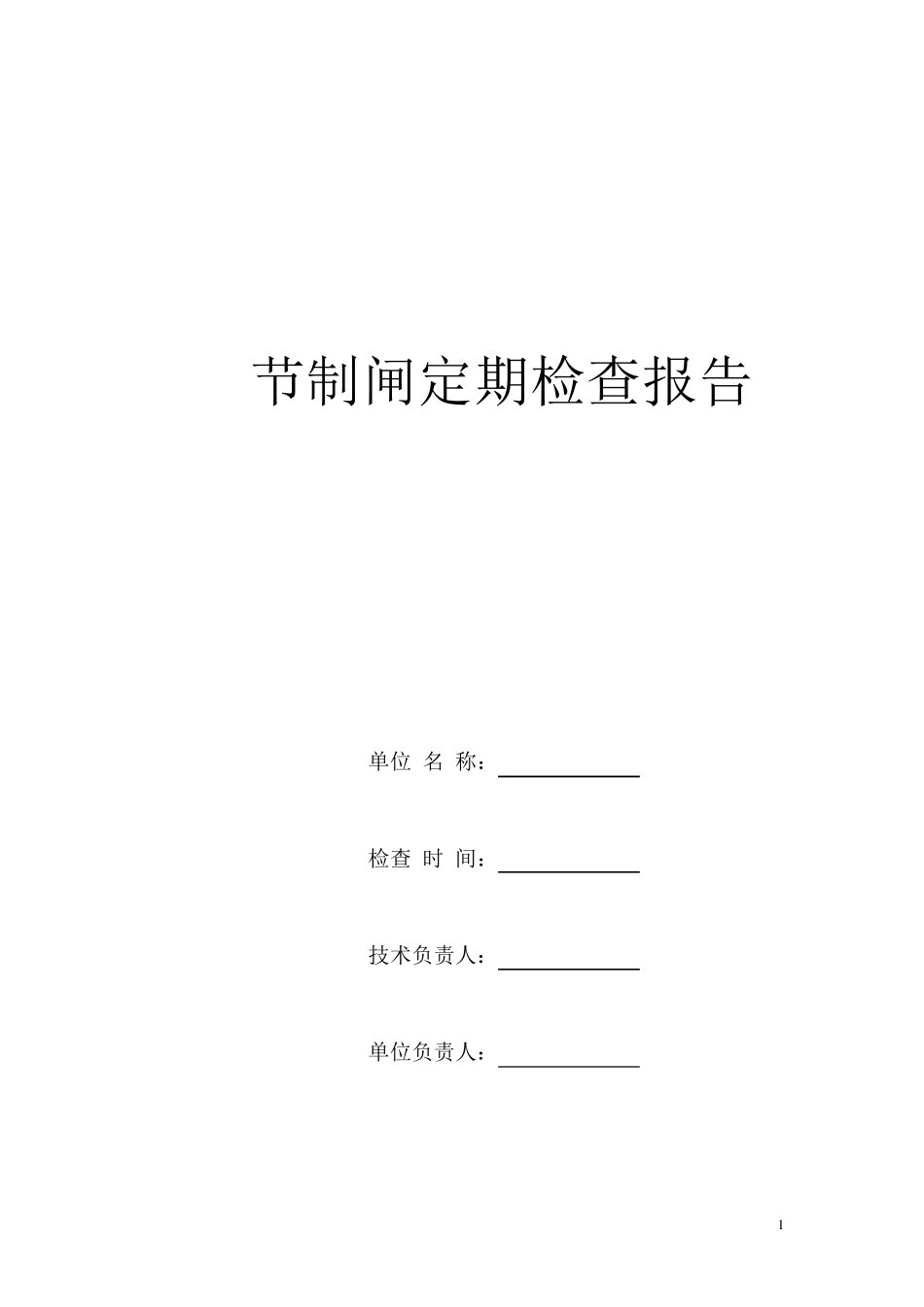 节制闸定期检查报告

单位 名 称：

检查 时 间：

技术负责人：

单位负责人：

1